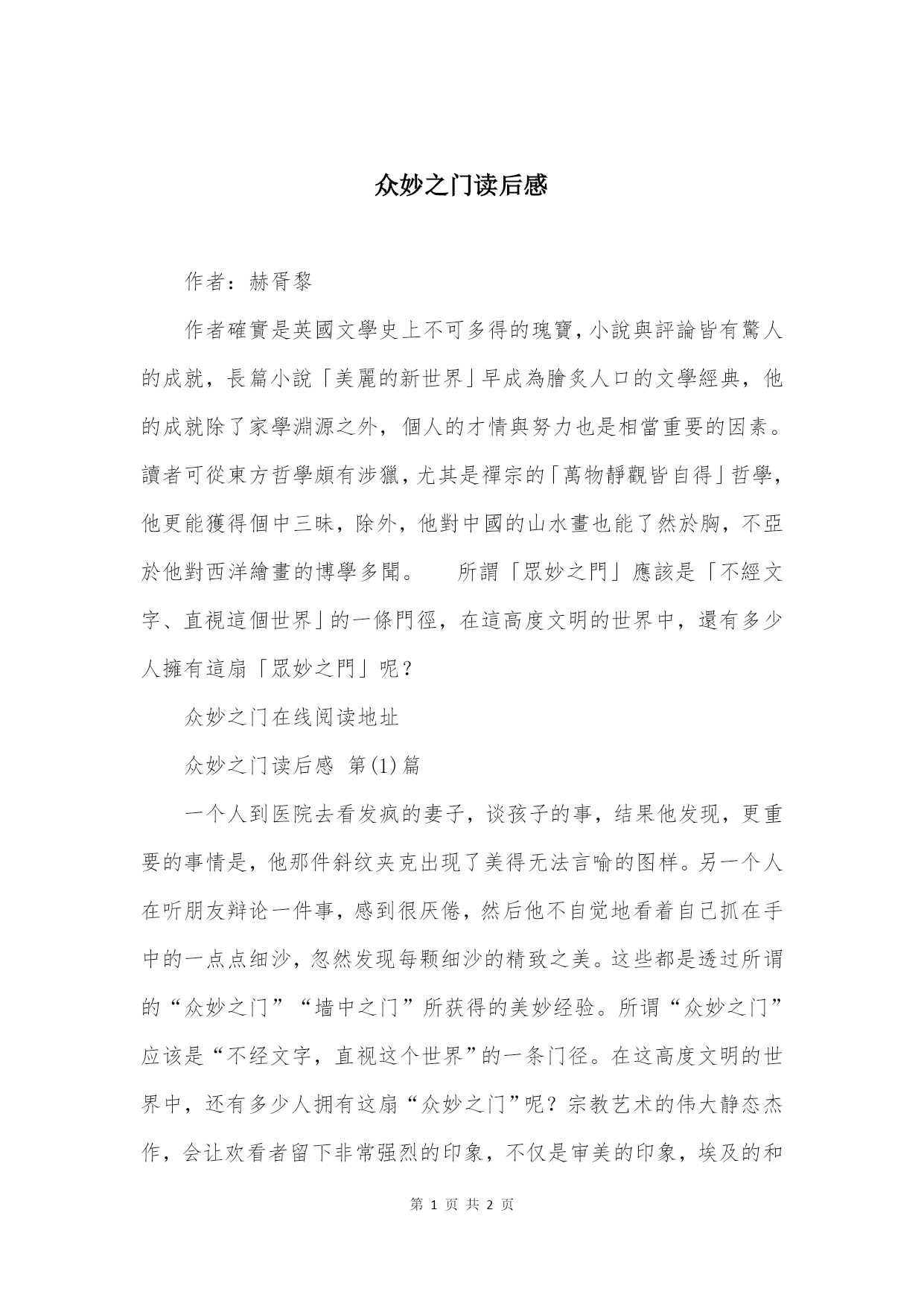 众妙之门读后感

作者：赫胥黎

作者確實是英國文學史上不可多得的瑰寶，小說與評論皆有驚人的成就，長篇小說「美麗的新世界」早成為膾炙人口的文學經典，他的成就除了家學淵源之外，個人的才情與努力也是相當重要的因素。讀者可從東方哲學頗有涉獵，尤其是禪宗的「萬物靜觀皆自得」哲學，他更能獲得個中三昧，除外，他對中國的山水畫也能了然於胸，不亞於他對西洋繪畫的博學多聞。　所謂「眾妙之門」應該是「不經文字、直視這個世界」的一條門徑，在這高度文明的世界中，還有多少人擁有這扇「眾妙之門」呢？

众妙之门在线阅读地址

众妙之门读后感 第(1)篇

一个人到医院去看发疯的妻子，谈孩子的事，结果他发现，更重要的事情是，他那件斜纹夹克出现了美得无法言喻的图样。另一个人在听朋友辩论一件事，感到很厌倦，然后他不自觉地看着自己抓在手中的一点点细沙，忽然发现每颗细沙的精致之美。这些都是透过所谓的“众妙之门”“墙中之门”所获得的美妙经验。所谓“众妙之门”应该是“不经文字，直视这个世界”的一条门径。在这高度文明的世界中，还有多少人拥有这扇“众妙之门”呢？宗教艺术的伟大静态杰作，会让欢看者留下非常强烈的印象，不仅是审美的印象，埃及的和

第 1 页 共 2 页